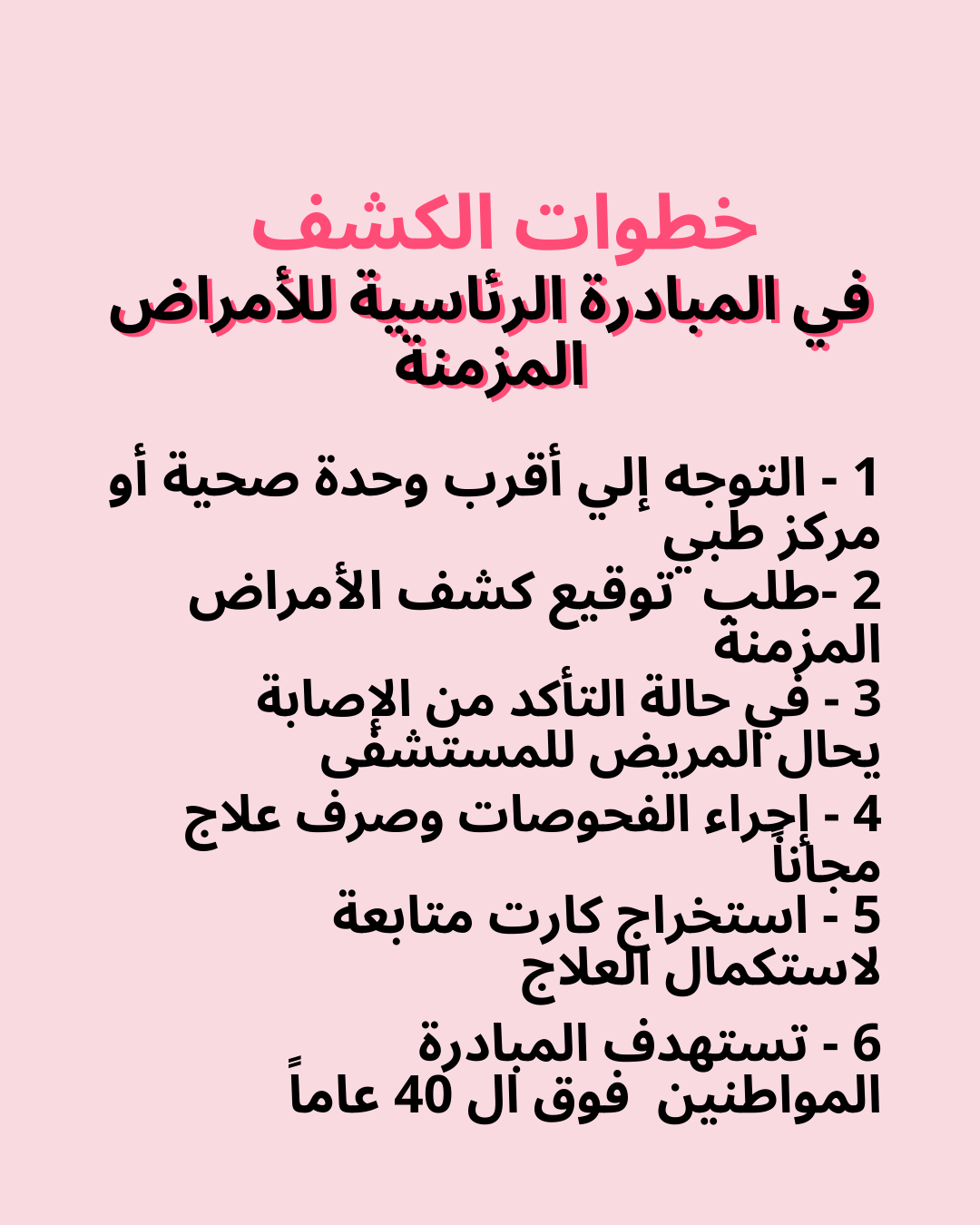 خطوات الكشف
في المبادرة الرئاسية للأمراض المزمنة

1 - التوجه إلي أقرب وحدة صحية أو مركز طبي
2 -طلب توقيع كشف الأمراض المزمنة
3 - في حالة التأكد من الإصابة يحال المريض للمستشفى
4 - إجراء الفحوصات وصرف علاج مجاناً
5 - استخراج كارت متابعة لاستكمال العلاج

6 - تستهدف المبادرة المواطنين فوق ال 40 عاماً